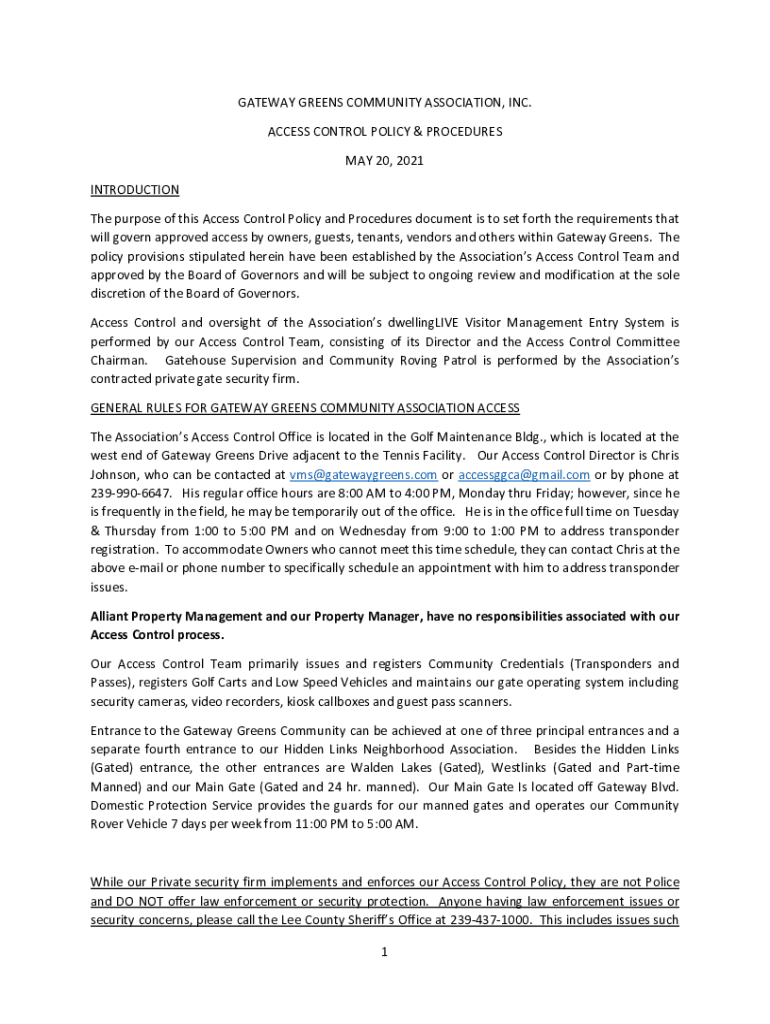 GATEWAY GREENS COMMUNITY ASSOCIATION, INC.

ACCESS CONTROL POLICY & PROCEDURES

MAY 20, 2021

INTRODUCTION

The purpose of this Access Control Policy and Procedures document is to set forth the requirements that will govern approved access by owners, guests, tenants, vendors and others within Gateway Greens. The policy provisions stipulated herein have been established by the Association's Access Control Team and approved by the Board of Governors and will be subject to ongoing review and modification at the sole discretion of the Board of Governors.

Access Control and oversight of the Association's dwellingLIVE Visitor Management Entry System is performed by our Access Control Team, consisting of its Director and the Access Control Committee Chairman. Gatehouse Supervision and Community Roving Patrol is performed by the Association's contracted private gate security firm.

GENERAL RULES FOR GATEWAY GREENS COMMUNITY ASSOCIATION ACCESS

The Association's Access Control Office is located in the Golf Maintenance Bldg., which is located at the west end of Gateway Greens Drive adjacent to the Tennis Facility. Our Access Control Director is Chris Johnson, who can be contacted at vms@gatewaygreens.com or accessggca@gmail.com or by phone at 239-990-6647. His regular office hours are 8:00 AM to 4:00 PM, Monday thru Friday; however, since he is frequently in the field, he may be temporarily out of the office. He is in the office full time on Tuesday & Thursday from 1:00 to 5:00 PM and on Wednesday from 9:00 to 1:00 PM to address transponder registration. To accommodate Owners who cannot meet this time schedule, they can contact Chris at the above e-mail or phone number to specifically schedule an appointment with him to address transponder issues.

Alliant Property Management and our Property Manager, have no responsibilities associated with our Access Control process.

Our Access Control Team primarily issues and registers Community Credentials (Transponders and Passes), registers Golf Carts and Low Speed Vehicles and maintains our gate operating system including security cameras, video recorders, kiosk callboxes and guest pass scanners.

Entrance to the Gateway Greens Community can be achieved at one of three principal entrances and a separate fourth entrance to our Hidden Links Neighborhood Association. Besides the Hidden Links (Gated) entrance, the other entrances are Walden Lakes (Gated), Westlinks (Gated and Part-time Manned) and our Main Gate (Gated and 24 hr. manned). Our Main Gate Is located off Gateway Blvd. Domestic Protection Service provides the guards for our manned gates and operates our Community Rover Vehicle 7 days per week from 11:00 PM to 5:00 AM.

While our Private security firm implements and enforces our Access Control Policy, they are not Police and DO NOT offer law enforcement or security protection. Anyone having law enforcement issues or security concerns, please call the Lee County Sheriff's Office at 239-437-1000. This includes issues such

1